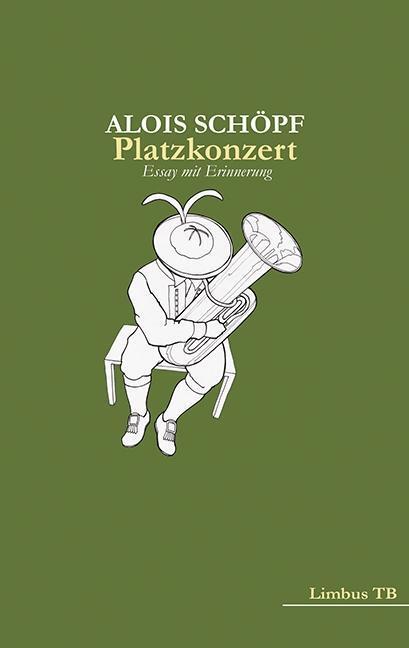 ALOIS SCHÖPF
Platzkonzert
Essay mit Erinnerung

Limbus TB